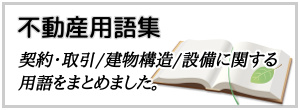 不動産用語集

契約・取引/建物構造/設備に関する用語をまとめました。